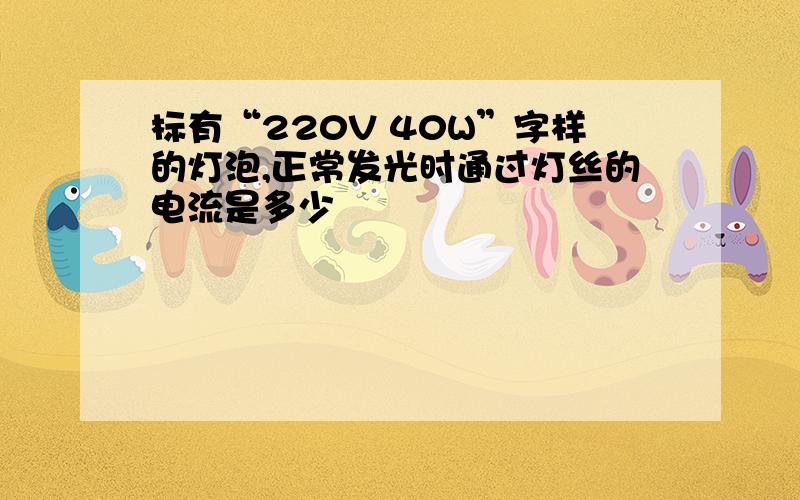 标有“220V 40W”字样的灯泡,正常发光时通过灯丝的电流是多少